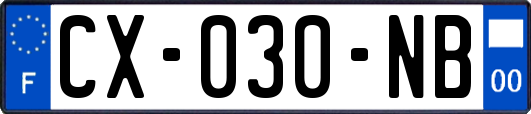 F
CX-030-NB
00